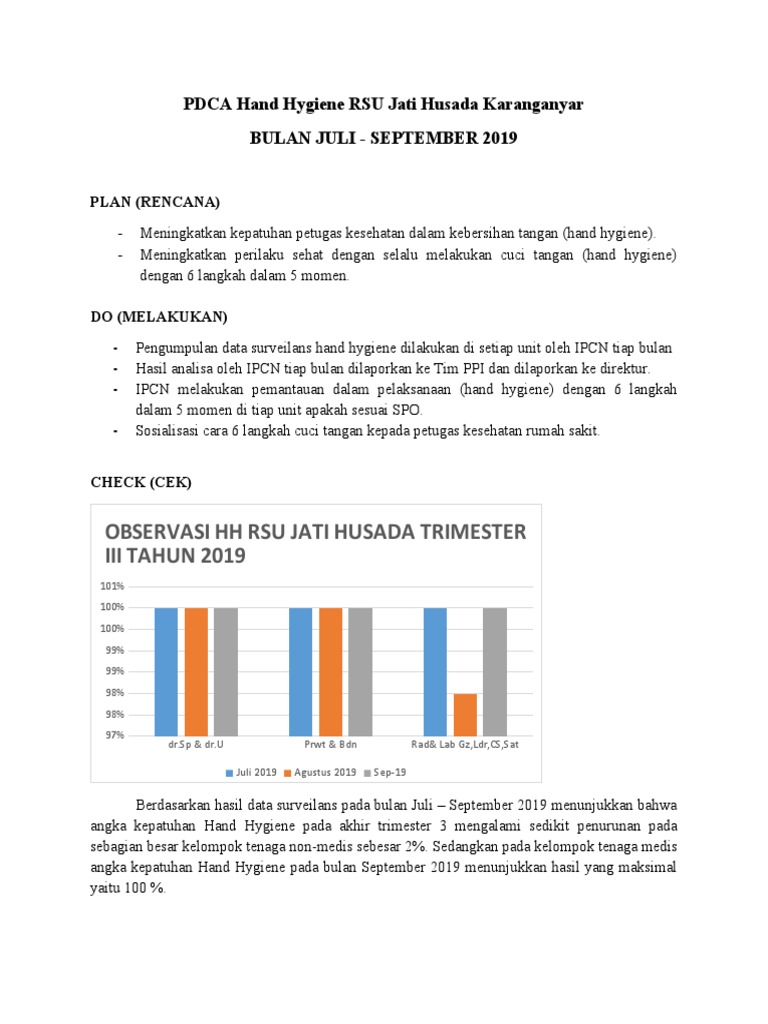 PDCA Hand Hygiene RSU Jati Husada Karanganyar

BULAN JULI - SEPTEMBER 2019

PLAN (RENCANA)

- Meningkatkan kepatuhan petugas kesehatan dalam kebersihan tangan (hand hygiene).
- Meningkatkan perilaku sehat dengan selalu melakukan cuci tangan (hand hygiene) dengan 6 langkah dalam 5 momen.

DO (MELAKUKAN)

- Pengumpulan data surveilans hand hygiene dilakukan di setiap unit oleh IPCN tiap bulan
- Hasil analisa oleh IPCN tiap bulan dilaporkan ke Tim PPI dan dilaporkan ke direktur.
- IPCN melakukan pemantauan dalam pelaksanaan (hand hygiene) dengan 6 langkah dalam 5 momen di tiap unit apakah sesuai SPO.
- Sosialisasi cara 6 langkah cuci tangan kepada petugas kesehatan rumah sakit.

CHECK (CEK)

OBSERVASI HH RSU JATI HUSADA TRIMESTER III TAHUN 2019

101%
100%
100%
99%
99%
98%
98%
97%

dr.Sp & dr.U
Prwt & Bdn
Rad& Lab Gz,Ldr,CS,Sat

Juli 2019 Agustus 2019 Sep-19

Berdasarkan hasil data surveilans pada bulan Juli – September 2019 menunjukkan bahwa angka kepatuhan Hand Hygiene pada akhir trimester 3 mengalami sedikit penurunan pada sebagian besar kelompok tenaga non-medis sebesar 2%. Sedangkan pada kelompok tenaga medis angka kepatuhan Hand Hygiene pada bulan September 2019 menunjukkan hasil yang maksimal yaitu 100 %.